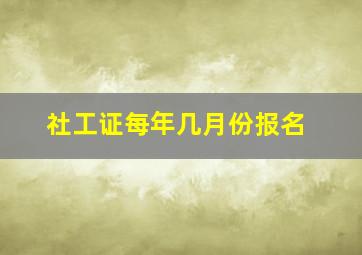 社工证每年几月份报名